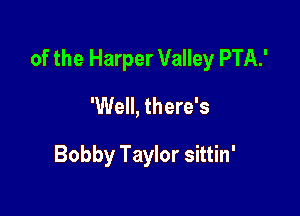 of the Harper Valley PTA.'

'Well, there's

Bobby Taylor sittin'